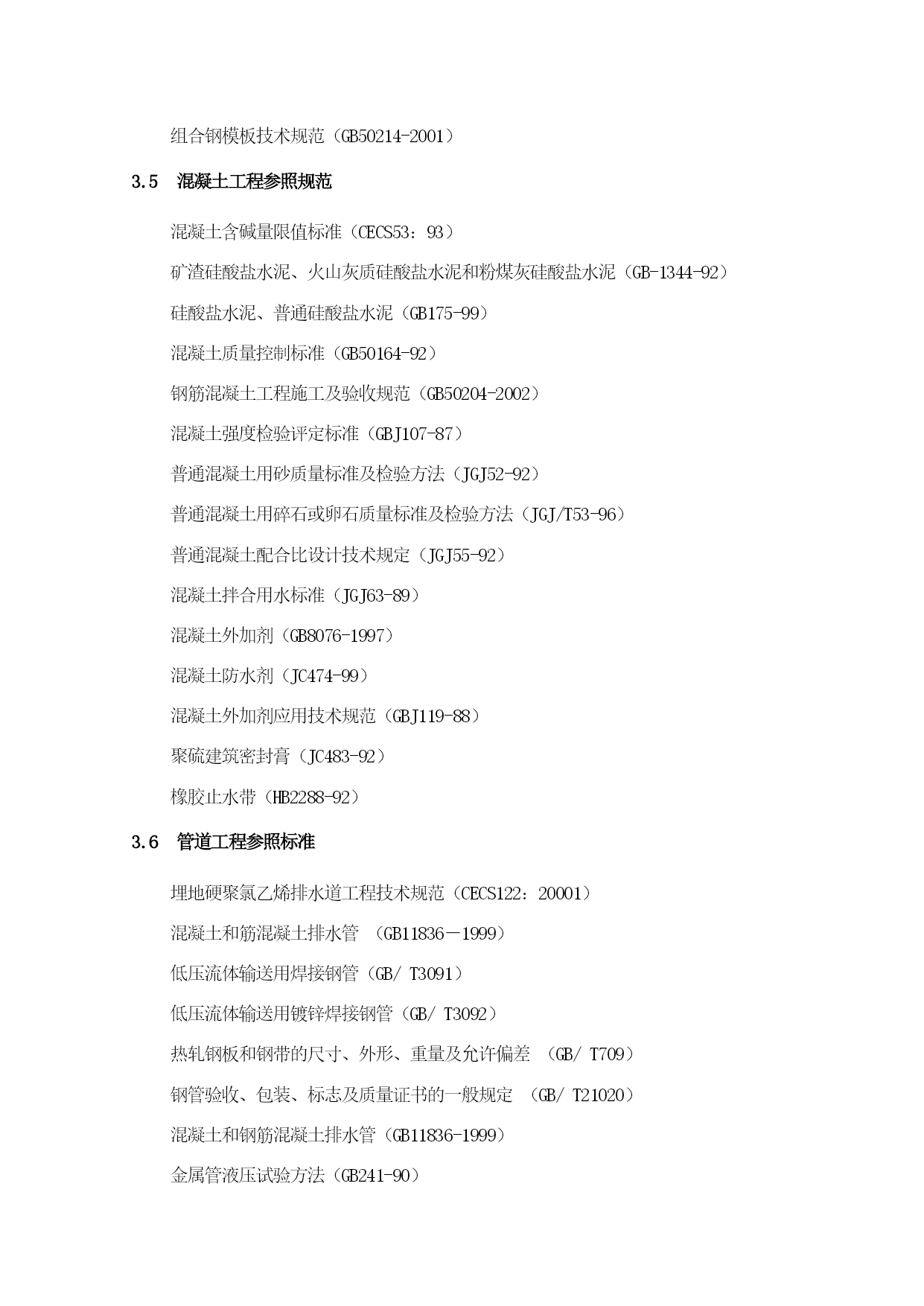 组合钢模板技术规范（GB50214-2001）

3.5 混凝土工程参照规范

混凝土含碱量限值标准（CECS53：93）

矿渣硅酸盐水泥、火山灰质硅酸盐水泥和粉煤灰硅酸盐水泥（GB-1344-92）

硅酸盐水泥、普通硅酸盐水泥（GB175-99）

混凝土质量控制标准（GB50164-92）

钢筋混凝土工程施工及验收规范（GB50204-2002）

混凝土强度检验评定标准（GBJ107-87）

普通混凝土用砂质量标准及检验方法（JGJ52-92）

普通混凝土用碎石或卵石质量标准及检验方法（JGJ/T53-96）

普通混凝土配合比设计技术规定（JGJ55-92）

混凝土拌合用水标准（JGJ63-89）

混凝土外加剂（GB8076-1997）

混凝土防水剂（JC474-99）

混凝土外加剂应用技术规范（GBJ119-88）

聚硫建筑密封膏（JC483-92）

橡胶止水带（HB2288-92）

3.6 管道工程参照标准

埋地硬聚氯乙烯排水道工程技术规范（CECS122：20001）

混凝土和筋混凝土排水管 （GB11836－1999）

低压流体输送用焊接钢管（GB/ T3091）

低压流体输送用镀锌焊接钢管（GB/ T3092）

热轧钢板和钢带的尺寸、外形、重量及允许偏差 （GB/ T709）

钢管验收、包装、标志及质量证书的一般规定 （GB/ T21020）

混凝土和钢筋混凝土排水管（GB11836-1999）

金属管液压试验方法（GB241-90）